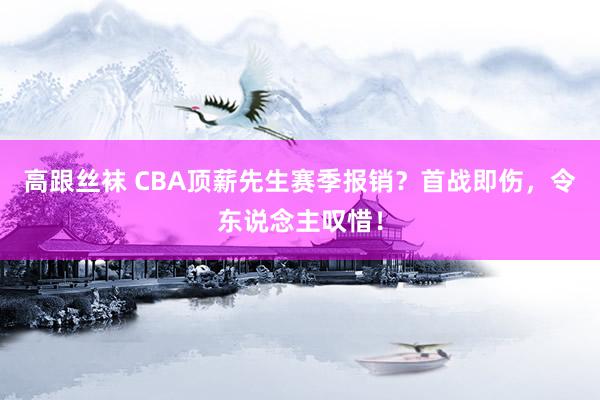 高跟丝袜 CBA顶薪先生赛季报销？首战即伤，令东说念主叹惜！